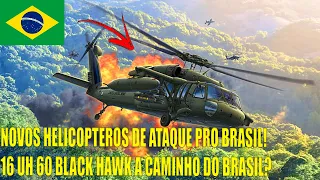 NOVOS HELICOPTEROS DE ATAQUE PRO BRASIL!
16 UH 60 BLACK HAWK A CAMINHO DO BRASIL?